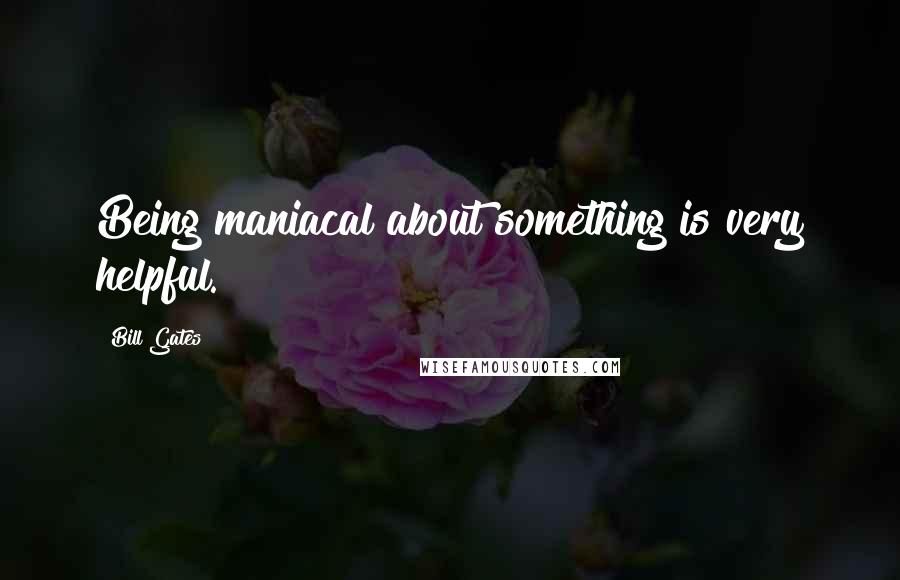 Being maniacal about something is very helpful.

Bill Gates

WISEFAMOUSQUOTES.COM